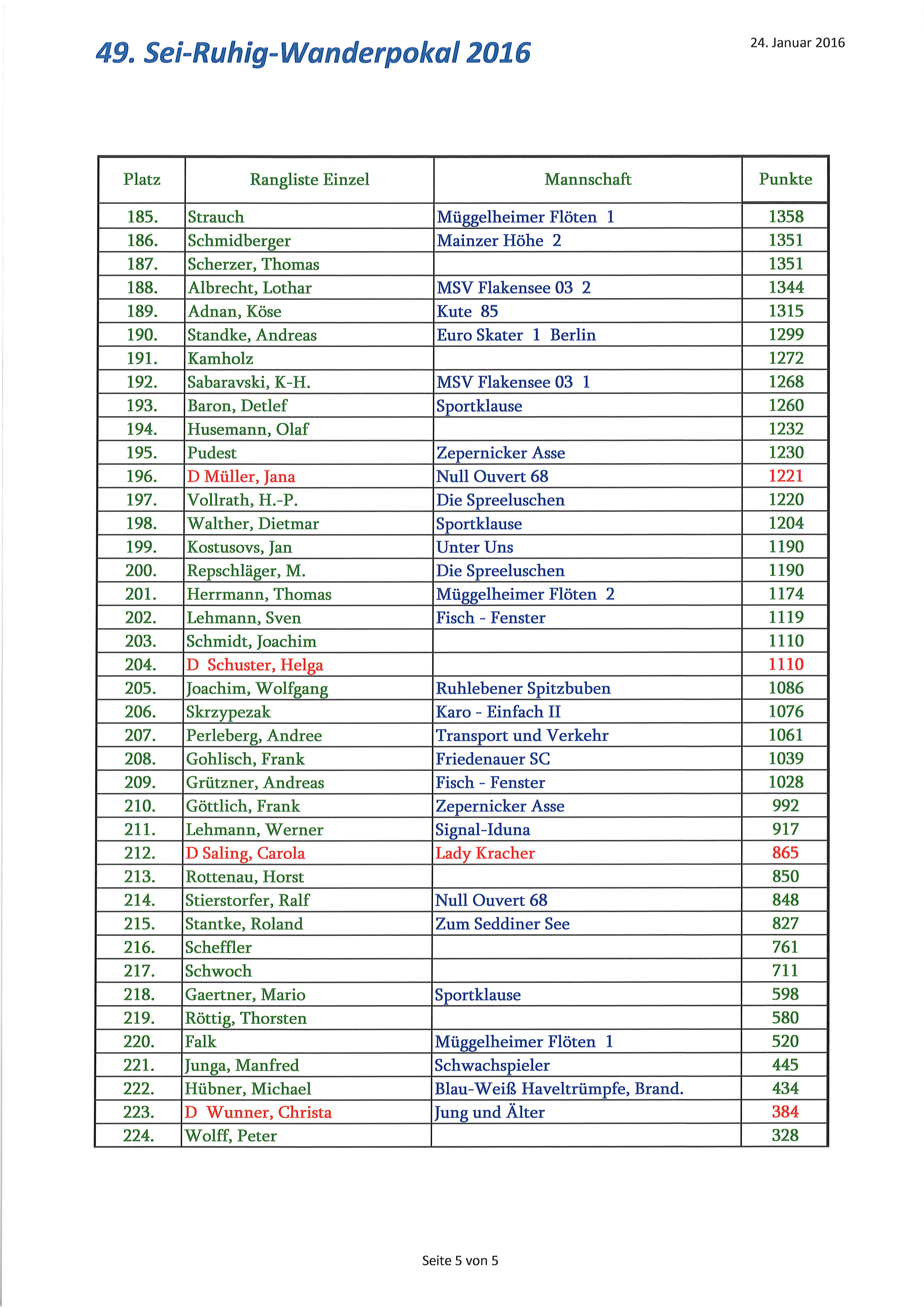 49. Sei-Ruhig-Wanderpokal 2016

24. Januar 2016

| Platz | Rangliste Einzel | Mannschaft | Punkte |
|---|---|---|---|
| 185. | Strauch | Müggelheimer Flöten 1 | 1358 |
| 186. | Schmidberger | Mainzer Höhe 2 | 1351 |
| 187. | Scherzer, Thomas | | 1351 |
| 188. | Albrecht, Lothar | MSV Flakensee 03 2 | 1344 |
| 189. | Adnan, Köse | Kute 85 | 1315 |
| 190. | Standke, Andreas | Euro Skater 1 Berlin | 1299 |
| 191. | Kamholz | | 1272 |
| 192. | Sabaravski, K-H. | MSV Flakensee 03 1 | 1268 |
| 193. | Baron, Detlef | Sportklause | 1260 |
| 194. | Husemann, Olaf | | 1232 |
| 195. | Pudest | Zepernicker Asse | 1230 |
| 196. | D Müller, Jana | Null Ouvert 68 | 1221 |
| 197. | Vollrath, H.-P. | Die Spreeluschen | 1220 |
| 198. | Walther, Dietmar | Sportklause | 1204 |
| 199. | Kostusovs, Jan | Unter Uns | 1190 |
| 200. | Repschläger, M. | Die Spreeluschen | 1190 |
| 201. | Herrmann, Thomas | Müggelheimer Flöten 2 | 1174 |
| 202. | Lehmann, Sven | Fisch - Fenster | 1119 |
| 203. | Schmidt, Joachim | | 1110 |
| 204. | D Schuster, Helga | | 1110 |
| 205. | Joachim, Wolfgang | Ruhlebener Spitzbuben | 1086 |
| 206. | Skrzypezak | Karo - Einfach II | 1076 |
| 207. | Perleberg, Andree | Transport und Verkehr | 1061 |
| 208. | Gohlisch, Frank | Friedenauer SC | 1039 |
| 209. | Grützner, Andreas | Fisch - Fenster | 1028 |
| 210. | Göttlich, Frank | Zepernicker Asse | 992 |
| 211. | Lehmann, Werner | Signal-Iduna | 917 |
| 212. | D Saling, Carola | Lady Kracher | 865 |
| 213. | Rottenau, Horst | | 850 |
| 214. | Stierstorfer, Ralf | Null Ouvert 68 | 848 |
| 215. | Stantke, Roland | Zum Seddiner See | 827 |
| 216. | Scheffler | | 761 |
| 217. | Schwoch | | 711 |
| 218. | Gaertner, Mario | Sportklause | 598 |
| 219. | Röttig, Thorsten | | 580 |
| 220. | Falk | Müggelheimer Flöten 1 | 520 |
| 221. | Junga, Manfred | Schwachspieler | 445 |
| 222. | Hübner, Michael | Blau-Weiß Haveltrümpfe, Brand. | 434 |
| 223. | D Wunner, Christa | Jung und Älter | 384 |
| 224. | Wolff, Peter | | 328 |

Seite 5 von 5